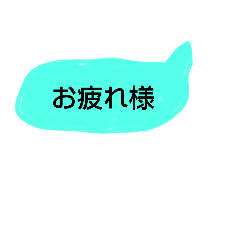 お疲れ様